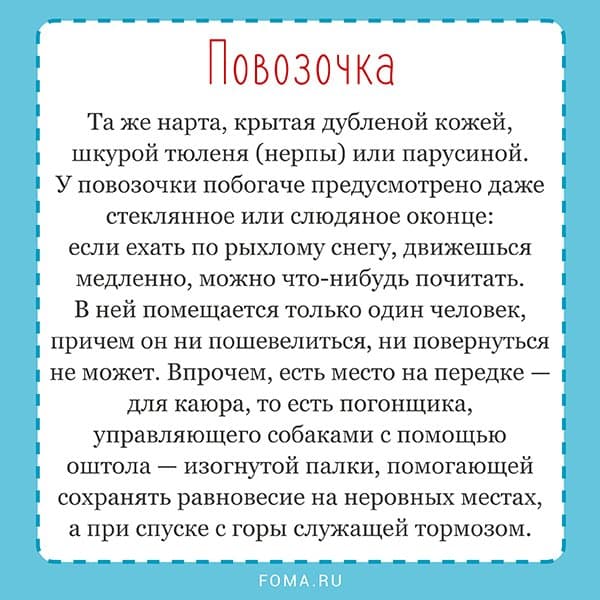 Повозочка

Та же нарта, крытая дубленой кожей, шкурой тюленя (нерпы) или парусиной. У повозочки побогаче предусмотрено даже стеклянное или слюдяное оконце: если ехать по рыхлому снегу, движешься медленно, можно что-нибудь почитать. В ней помещается только один человек, причем он ни пошевелиться, ни повернуться не может. Впрочем, есть место на передке — для каюра, то есть погонщика, управляющего собаками с помощью оштола — изогнутой палки, помогающей сохранять равновесие на неровных местах, а при спуске с горы служащей тормозом.

FOMA.RU